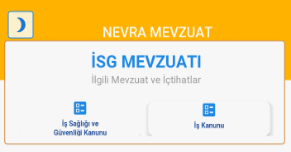 NEVRA MEVZUAT

İSG MEVZUATI

İlgili Mevzuat ve İçtihatlar

İş Sağlığı ve Güvenliği Kanunu

İş Kanunu